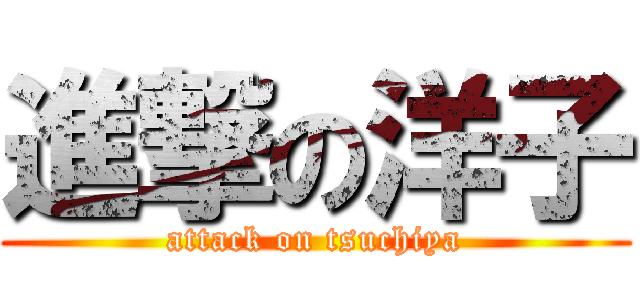 進撃の洋子
attack on tsuchiya